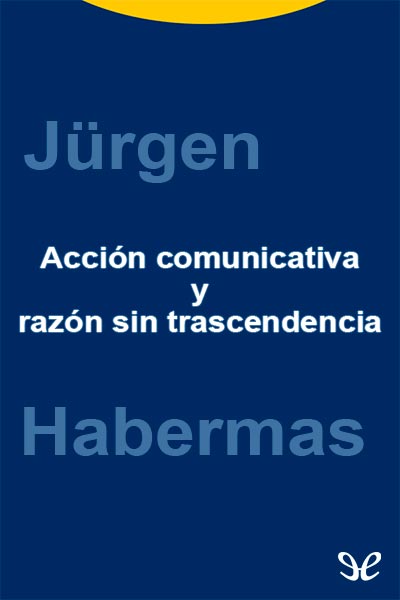 Jürgen

Acción comunicativa
y
razón sin trascendencia

Habermas